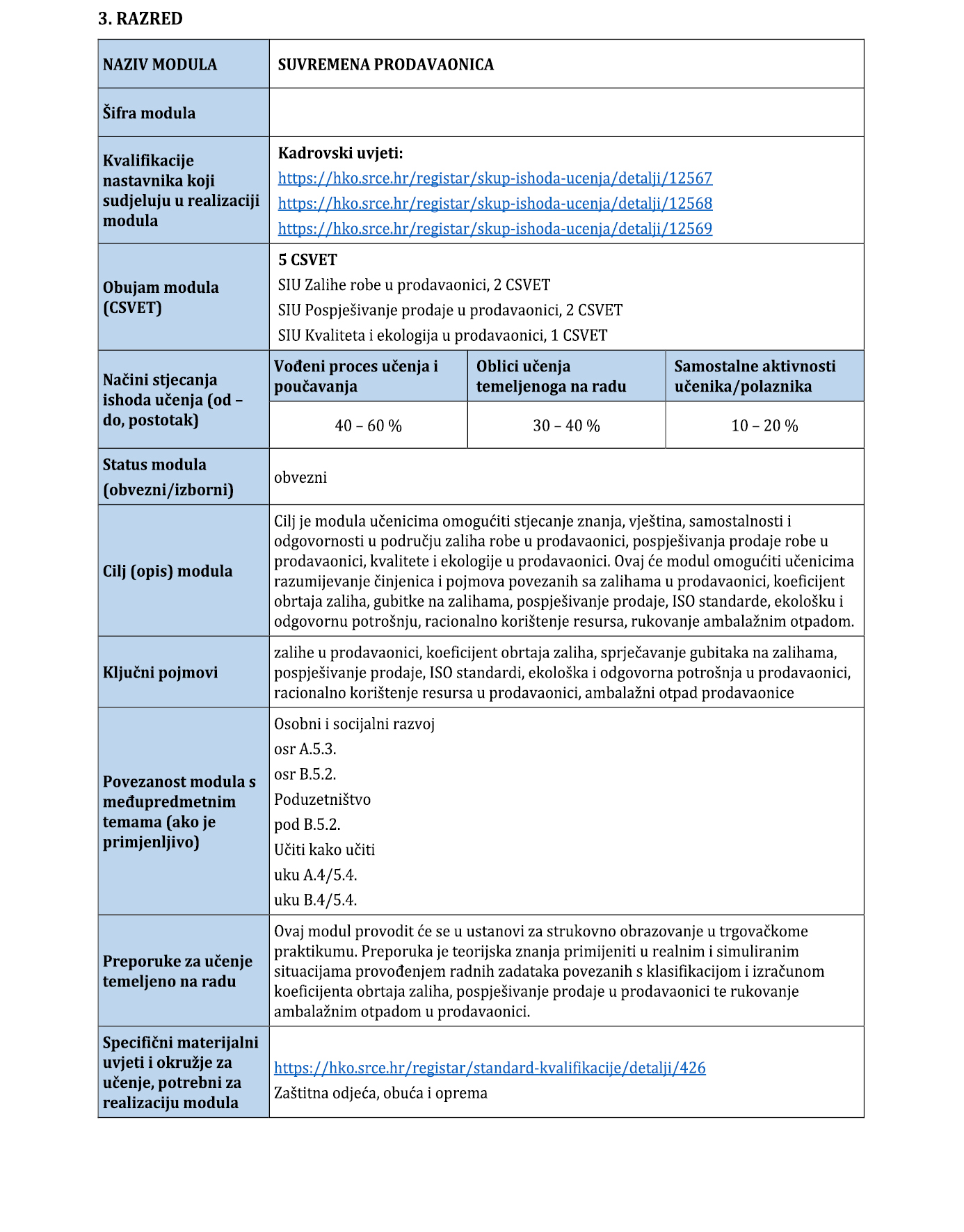 3. RAZRED

| NAZIV MODULA | SUVREMENA PRODAVAONICA | | |
|---|---|---|---|
| Šifra modula | | | |
| Kvalifikacije nastavnika koji sudjeluju u realizaciji modula | Kadrovski uvjeti: https://hko.srce.hr/registar/skup-ishoda-ucenja/detalji/12567 https://hko.srce.hr/registar/skup-ishoda-ucenja/detalji/12568 https://hko.srce.hr/registar/skup-ishoda-ucenja/detalji/12569 | | |
| Obujam modula (CSVET) | 5 CSVET SIU Zalihe robe u prodavaonici, 2 CSVET SIU Pospješivanje prodaje u prodavaonici, 2 CSVET SIU Kvaliteta i ekologija u prodavaonici, 1 CSVET | | |
| Načini stjecanja ishoda učenja (od – do, postotak) | Vođeni proces učenja i poučavanja | Oblici učenja temeljenoga na radu | Samostalne aktivnosti učenika/polaznika |
| | 40 – 60 % | 30 – 40 % | 10 – 20 % |
| Status modula (obvezni/izborni) | obvezni | | |
| Cilj (opis) modula | Cilj je modula učenicima omogućiti stjecanje znanja, vještina, samostalnosti i odgovornosti u području zaliha robe u prodavaonici, pospješivanja prodaje robe u prodavaonici, kvalitete i ekologije u prodavaonici. Ovaj će modul omogućiti učenicima razumijevanje činjenica i pojmova povezanih sa zalihama u prodavaonici, koeficijent obrtaja zaliha, gubitke na zalihama, pospješivanje prodaje, ISO standarde, ekološku i odgovornu potrošnju, racionalno korištenje resursa, rukovanje ambalažnim otpadom. | | |
| Ključni pojmovi | zalihe u prodavaonici, koeficijent obrtaja zaliha, sprječavanje gubitaka na zalihama, pospješivanje prodaje, ISO standardi, ekološka i odgovorna potrošnja u prodavaonici, racionalno korištenje resursa u prodavaonici, ambalažni otpad prodavaonice | | |
| Povezanost modula s međupredmetnim temama (ako je primjenljivo) | Osobni i socijalni razvoj osr A.5.3. osr B.5.2. Poduzetništvo pod B.5.2. Učiti kako učiti uku A.4/5.4. uku B.4/5.4. | | |
| Preporuke za učenje temeljeno na radu | Ovaj modul provodit će se u ustanovi za strukovno obrazovanje u trgovačkome praktikumu. Preporuka je teorijska znanja primijeniti u realnim i simuliranim situacijama provođenjem radnih zadataka povezanih s klasifikacijom i izračunom koeficijenta obrtaja zaliha, pospješivanje prodaje u prodavaonici te rukovanje ambalažnim otpadom u prodavaonici. | | |
| Specifični materijalni uvjeti i okružje za učenje, potrebni za realizaciju modula | https://hko.srce.hr/registar/standard-kvalifikacije/detalji/426 Zaštitna odjeća, obuća i oprema | | |